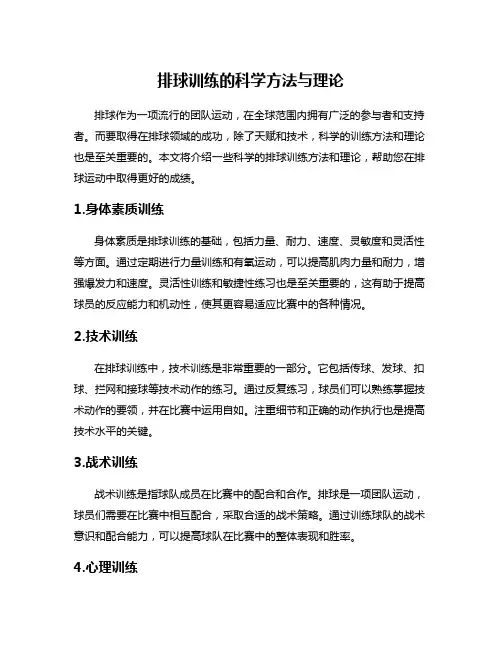 排球训练的科学方法与理论

排球作为一项流行的团队运动，在全球范围内拥有广泛的参与者和支持者。而要取得在排球领域的成功，除了天赋和技术，科学的训练方法和理论也是至关重要的。本文将介绍一些科学的排球训练方法和理论，帮助您在排球运动中取得更好的成绩。

1.身体素质训练

身体素质是排球训练的基础，包括力量、耐力、速度、灵敏度和灵活性等方面。通过定期进行力量训练和有氧运动，可以提高肌肉力量和耐力，增强爆发力和速度。灵活性训练和敏捷性练习也是至关重要的，这有助于提高球员的反应能力和机动性，使其更容易适应比赛中的各种情况。

2.技术训练

在排球训练中，技术训练是非常重要的一部分。它包括传球、发球、扣球、拦网和接球等技术动作的练习。通过反复练习，球员们可以熟练掌握技术动作的要领，并在比赛中运用自如。注重细节和正确的动作执行也是提高技术水平的关键。

3.战术训练

战术训练是指球队成员在比赛中的配合和合作。排球是一项团队运动，球员们需要在比赛中相互配合，采取合适的战术策略。通过训练球队的战术意识和配合能力，可以提高球队在比赛中的整体表现和胜率。

4.心理训练